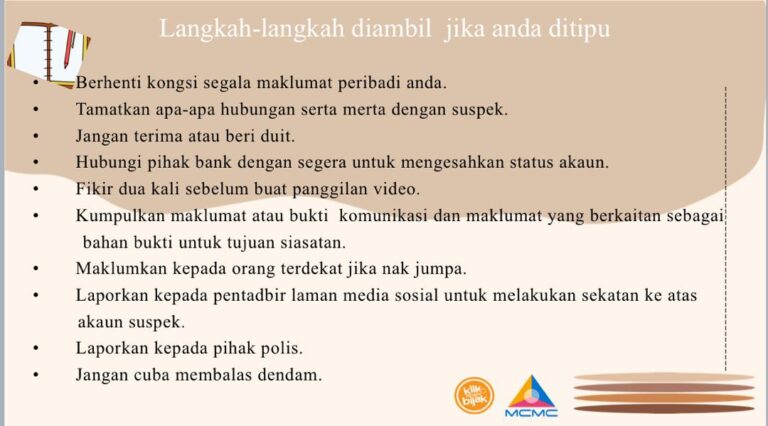 Langkah-langkah diambil jika anda ditipu

• Berhenti kongsi segala maklumat peribadi anda.
• Tamatkan apa-apa hubungan serta merta dengan suspek.
• Jangan terima atau beri duit.
• Hubungi pihak bank dengan segera untuk mengesahkan status akaun.
• Fikir dua kali sebelum buat panggilan video.
• Kumpulkan maklumat atau bukti komunikasi dan maklumat yang berkaitan sebagai bahan bukti untuk tujuan siasatan.
• Maklumkan kepada orang terdekat jika nak jumpa.
• Laporkan kepada pentadbir laman media sosial untuk melakukan sekatan ke atas akaun suspek.
• Laporkan kepada pihak polis.
• Jangan cuba membalas dendam.

klik bijak
MCMC